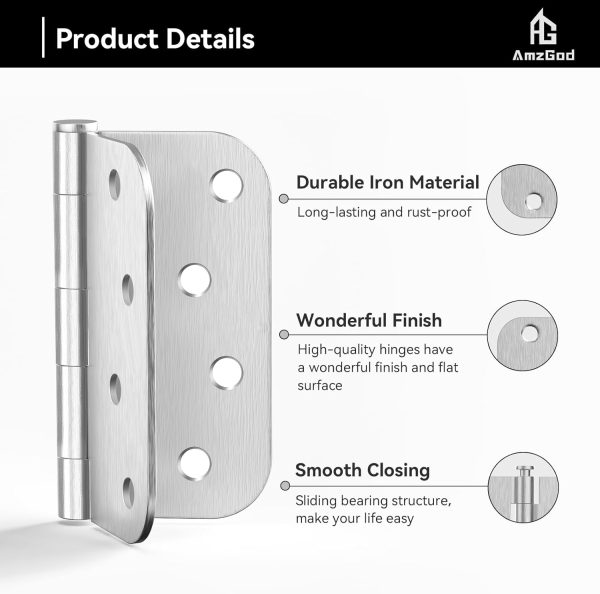 Product Details

AG
AmzGod

Durable Iron Material
Long-lasting and rust-proof

Wonderful Finish
High-quality hinges have a wonderful finish and flat surface

Smooth Closing
Sliding bearing structure, make your life easy